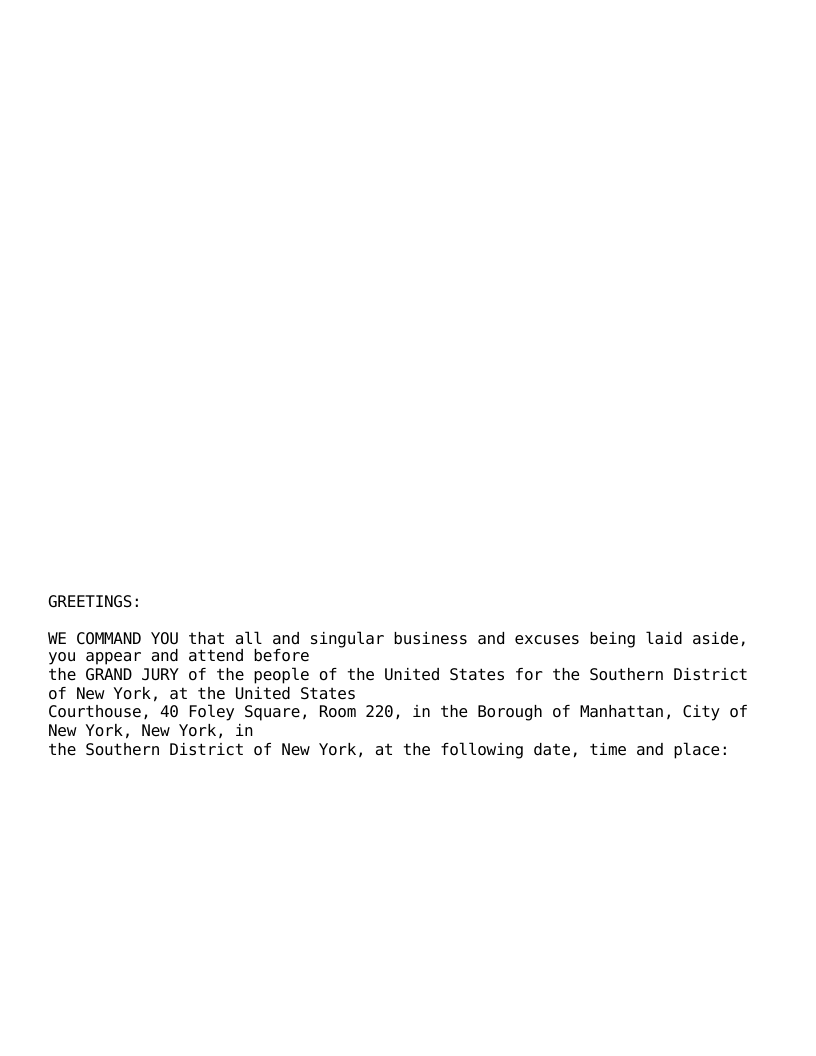 GREETINGS:

WE COMMAND YOU that all and singular business and excuses being laid aside, you appear and attend before the GRAND JURY of the people of the United States for the Southern District of New York, at the United States Courthouse, 40 Foley Square, Room 220, in the Borough of Manhattan, City of New York, New York, in the Southern District of New York, at the following date, time and place: